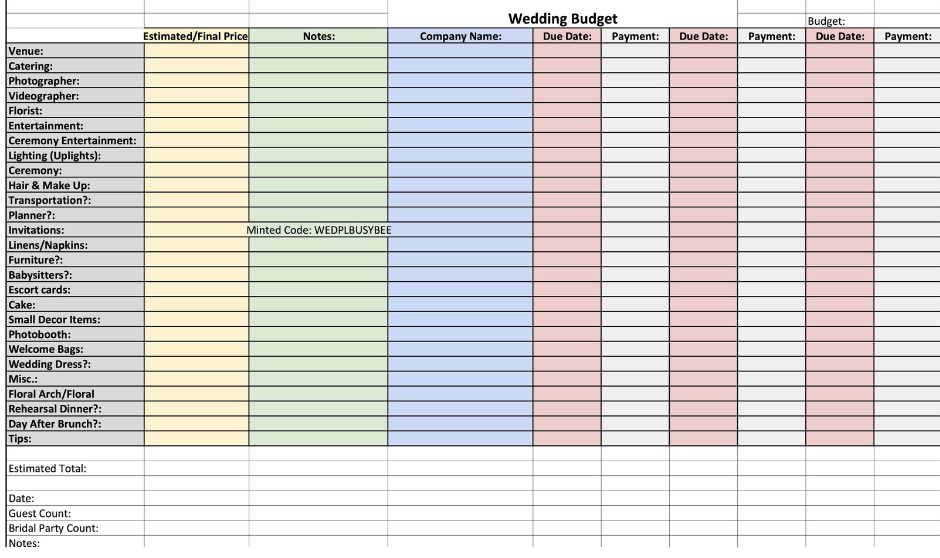 Wedding Budget

Budget:

| | Estimated/Final Price | Notes: | Company Name: | Due Date: | Payment: | Due Date: | Payment: | Due Date: | Payment: |
|---|---|---|---|---|---|---|---|---|---|
| Venue: | | | | | | | | | |
| Catering: | | | | | | | | | |
| Photographer: | | | | | | | | | |
| Videographer: | | | | | | | | | |
| Florist: | | | | | | | | | |
| Entertainment: | | | | | | | | | |
| Ceremony Entertainment: | | | | | | | | | |
| Lighting (Uplights): | | | | | | | | | |
| Ceremony: | | | | | | | | | |
| Hair & Make Up: | | | | | | | | | |
| Transportation?: | | | | | | | | | |
| Planner?: | | | | | | | | | |
| Invitations: | | Minted Code: WEDPLBUSYBEE | | | | | | | |
| Linens/Napkins: | | | | | | | | | |
| Furniture?: | | | | | | | | | |
| Babysitters?: | | | | | | | | | |
| Escort cards: | | | | | | | | | |
| Cake: | | | | | | | | | |
| Small Decor Items: | | | | | | | | | |
| Photobooth: | | | | | | | | | |
| Welcome Bags: | | | | | | | | | |
| Wedding Dress?: | | | | | | | | | |
| Misc.: | | | | | | | | | |
| Floral Arch/Floral | | | | | | | | | |
| Rehearsal Dinner?: | | | | | | | | | |
| Day After Brunch?: | | | | | | | | | |
| Tips: | | | | | | | | | |

Estimated Total:

Date:
Guest Count:
Bridal Party Count:
Notes: